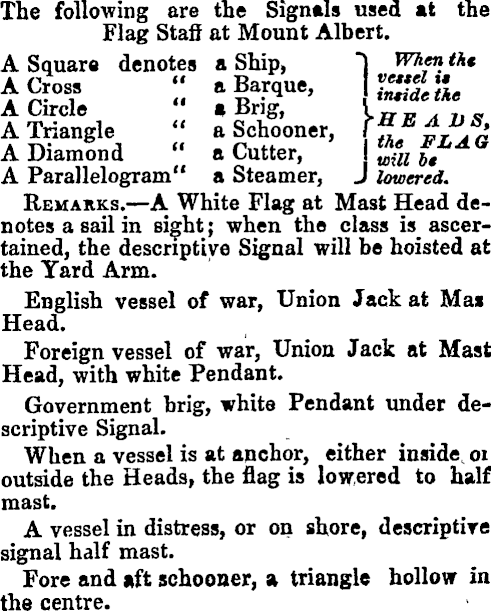 The following are the Signals used at the Flag Staff at Mount Albert.

A Square denotes a Ship,
A Cross " a Barque,
A Circle " a Brig,
A Triangle " a Schooner,
A Diamond " a Cutter,
A Parallelogram" a Steamer,

When the vessel is inside the HEADS, the FLAG will be lowered.

REMARKS.—A White Flag at Mast Head denotes a sail in sight; when the class is ascertained, the descriptive Signal will be hoisted at the Yard Arm.

English vessel of war, Union Jack at Mas Head.

Foreign vessel of war, Union Jack at Mast Head, with white Pendant.

Government brig, white Pendant under descriptive Signal.

When a vessel is at anchor, either inside or outside the Heads, the flag is lowered to half mast.

A vessel in distress, or on shore, descriptive signal half mast.

Fore and aft schooner, a triangle hollow in the centre.